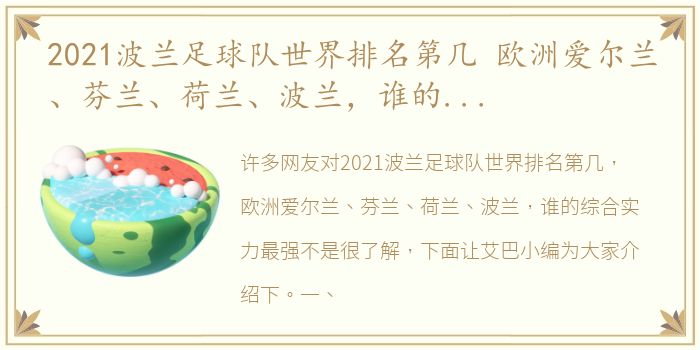 2021波兰足球队世界排名第几 欧洲爱尔兰、芬兰、荷兰、波兰，谁的...

许多网友对2021波兰足球队世界排名第几，欧洲爱尔兰、芬兰、荷兰、波兰，谁的综合实力最强不是很了解，下面让艾巴小编为大家介绍下。一、